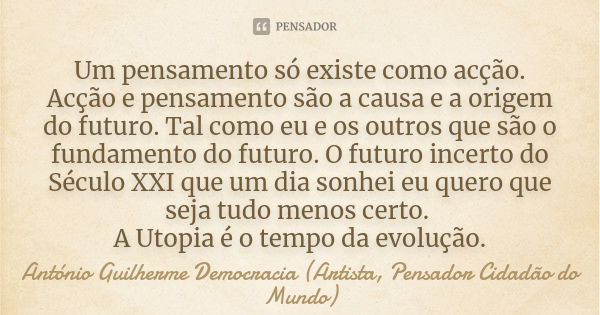 PENSADOR

Um pensamento só existe como acção.
Acção e pensamento são a causa e a origem do futuro. Tal como eu e os outros que são o fundamento do futuro. O futuro incerto do Século XXI que um dia sonhei eu quero que seja tudo menos certo.
A Utopia é o tempo da evolução.

António Guilherme Democracia (Artista, Pensador Cidadão do Mundo)